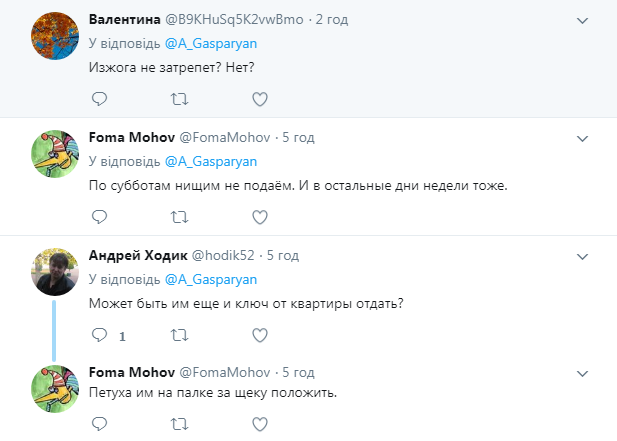 Валентина @B9KHuSq5K2vwBmo · 2 год
У відповідь @A_Gasparyan
Изжога не затрепет? Нет?

Foma Mohov @FomaMohov · 5 год
У відповідь @A_Gasparyan
По субботам нищим не подаём. И в остальные дни недели тоже.

Андрей Ходик @hodik52 · 5 год
У відповідь @A_Gasparyan
Может быть им еще и ключ от квартиры отдать?
1

Foma Mohov @FomaMohov · 5 год
Петуха им на палке за щеку положить.